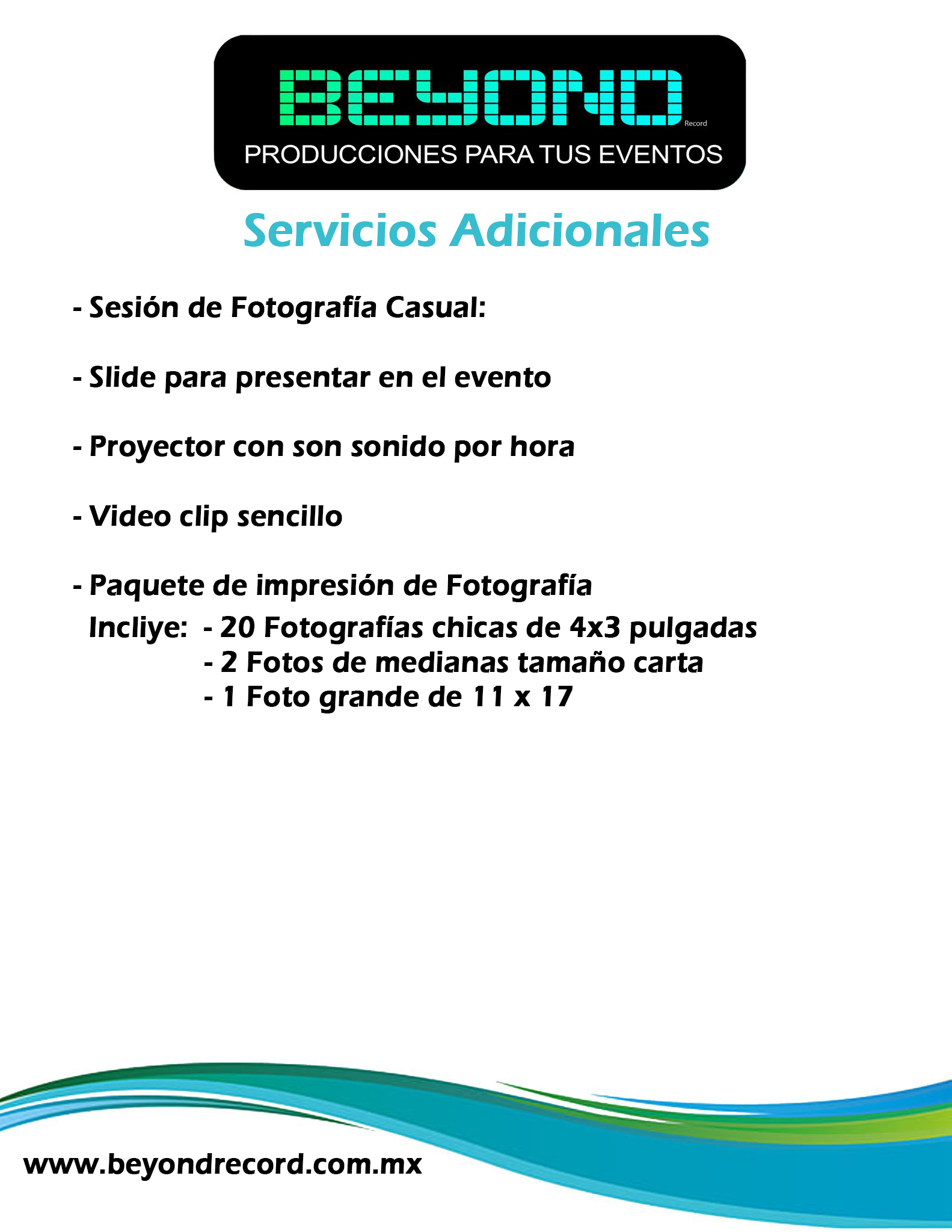 BEYOND
Record
PRODUCCIONES PARA TUS EVENTOS

Servicios Adicionales

- Sesión de Fotografía Casual:

- Slide para presentar en el evento

- Proyector con son sonido por hora

- Video clip sencillo

- Paquete de impresión de Fotografía
Incliye: - 20 Fotografías chicas de 4x3 pulgadas
- 2 Fotos de medianas tamaño carta
- 1 Foto grande de 11 x 17

www.beyondrecord.com.mx